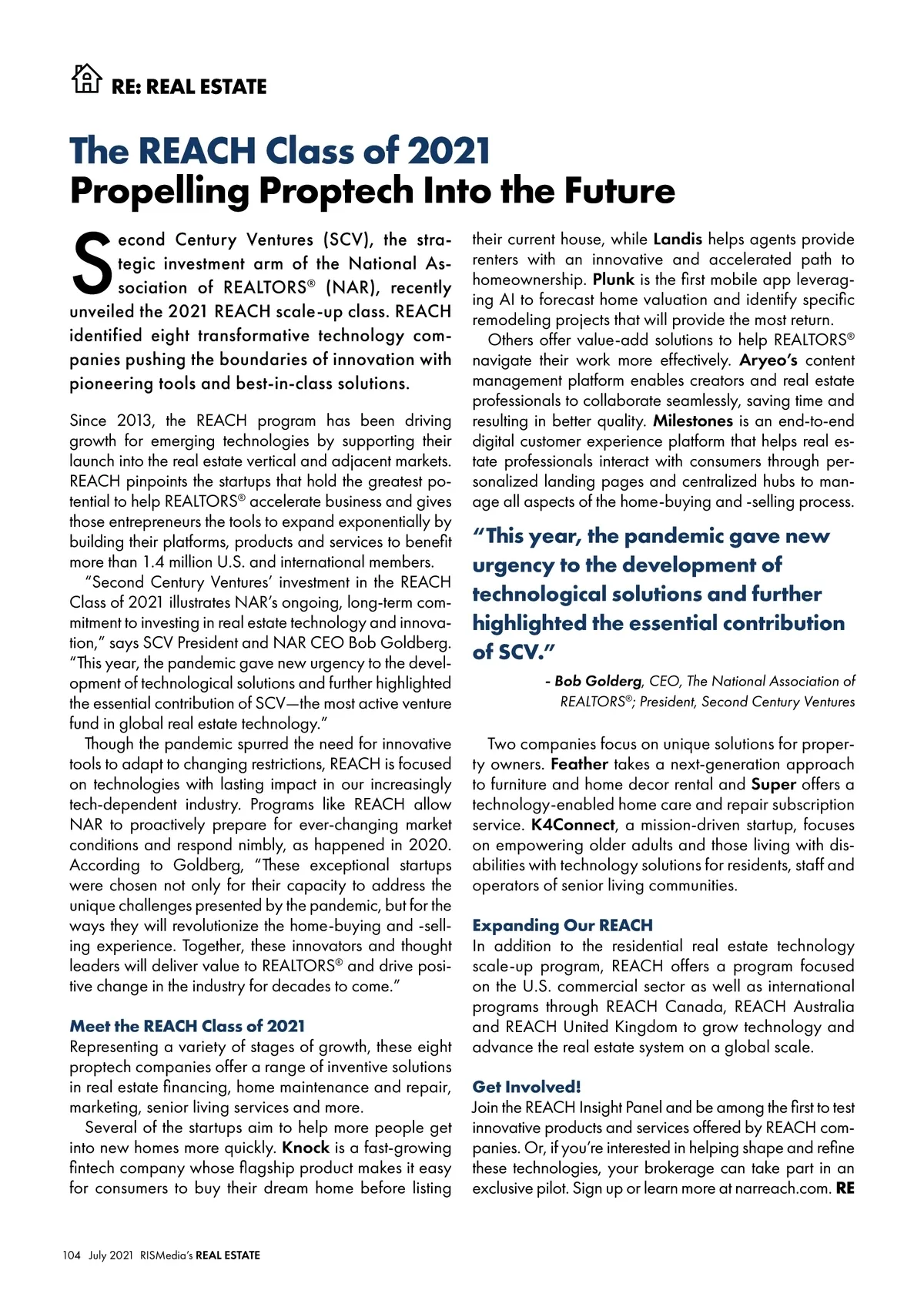 RE: REAL ESTATE

The REACH Class of 2021
Propelling Proptech Into the Future

Second Century Ventures (SCV), the strategic investment arm of the National Association of REALTORS® (NAR), recently unveiled the 2021 REACH scale-up class. REACH identified eight transformative technology companies pushing the boundaries of innovation with pioneering tools and best-in-class solutions.

Since 2013, the REACH program has been driving growth for emerging technologies by supporting their launch into the real estate vertical and adjacent markets. REACH pinpoints the startups that hold the greatest potential to help REALTORS® accelerate business and gives those entrepreneurs the tools to expand exponentially by building their platforms, products and services to benefit more than 1.4 million U.S. and international members.

"Second Century Ventures' investment in the REACH Class of 2021 illustrates NAR's ongoing, long-term commitment to investing in real estate technology and innovation," says SCV President and NAR CEO Bob Goldberg. "This year, the pandemic gave new urgency to the development of technological solutions and further highlighted the essential contribution of SCV—the most active venture fund in global real estate technology."

Though the pandemic spurred the need for innovative tools to adapt to changing restrictions, REACH is focused on technologies with lasting impact in our increasingly tech-dependent industry. Programs like REACH allow NAR to proactively prepare for ever-changing market conditions and respond nimbly, as happened in 2020. According to Goldberg, "These exceptional startups were chosen not only for their capacity to address the unique challenges presented by the pandemic, but for the ways they will revolutionize the home-buying and -selling experience. Together, these innovators and thought leaders will deliver value to REALTORS® and drive positive change in the industry for decades to come."

Meet the REACH Class of 2021
Representing a variety of stages of growth, these eight proptech companies offer a range of inventive solutions in real estate financing, home maintenance and repair, marketing, senior living services and more.

Several of the startups aim to help more people get into new homes more quickly. Knock is a fast-growing fintech company whose flagship product makes it easy for consumers to buy their dream home before listing their current house, while Landis helps agents provide renters with an innovative and accelerated path to homeownership. Plunk is the first mobile app leveraging AI to forecast home valuation and identify specific remodeling projects that will provide the most return.

Others offer value-add solutions to help REALTORS® navigate their work more effectively. Aryeo's content management platform enables creators and real estate professionals to collaborate seamlessly, saving time and resulting in better quality. Milestones is an end-to-end digital customer experience platform that helps real estate professionals interact with consumers through personalized landing pages and centralized hubs to manage all aspects of the home-buying and -selling process.

"This year, the pandemic gave new urgency to the development of technological solutions and further highlighted the essential contribution of SCV."

- Bob Golderg, CEO, The National Association of REALTORS®; President, Second Century Ventures

Two companies focus on unique solutions for property owners. Feather takes a next-generation approach to furniture and home decor rental and Super offers a technology-enabled home care and repair subscription service. K4Connect, a mission-driven startup, focuses on empowering older adults and those living with disabilities with technology solutions for residents, staff and operators of senior living communities.

Expanding Our REACH
In addition to the residential real estate technology scale-up program, REACH offers a program focused on the U.S. commercial sector as well as international programs through REACH Canada, REACH Australia and REACH United Kingdom to grow technology and advance the real estate system on a global scale.

Get Involved!
Join the REACH Insight Panel and be among the first to test innovative products and services offered by REACH companies. Or, if you're interested in helping shape and refine these technologies, your brokerage can take part in an exclusive pilot. Sign up or learn more at narreach.com. RE

104 July 2021 RISMedia's REAL ESTATE